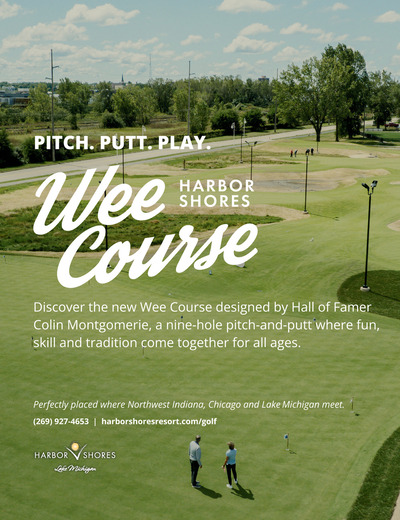 PITCH. PUTT. PLAY.

Wee Course

HARBOR SHORES

Discover the new Wee Course designed by Hall of Famer Colin Montgomerie, a nine-hole pitch-and-putt where fun, skill and tradition come together for all ages.

Perfectly placed where Northwest Indiana, Chicago and Lake Michigan meet.

(269) 927-4653 | harborshoresresort.com/golf

HARBOR SHORES
Lake Michigan